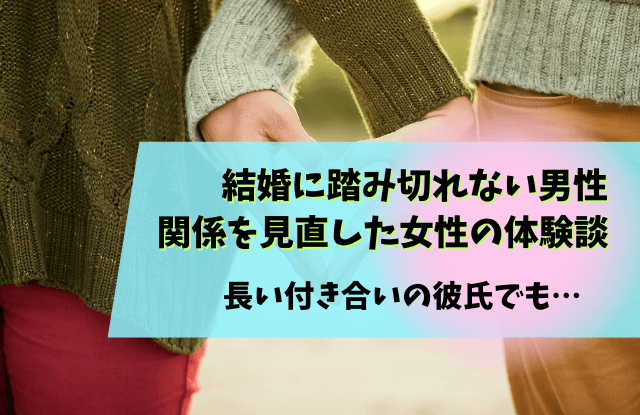 結婚に踏み切れない男性
関係を見直した女性の体験談

長い付き合いの彼氏でも…